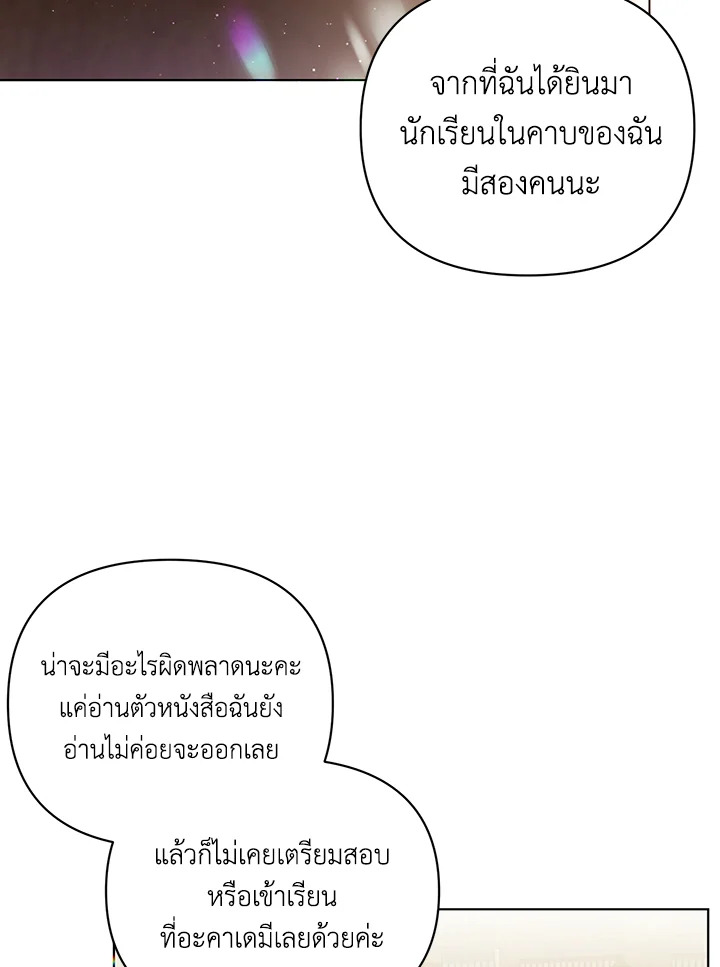 จากที่ฉันได้ยินมา
นักเรียนในคาบของฉัน
มีสองคนนะ

น่าจะมีอะไรผิดพลาดนะคะ
แค่อ่านตัวหนังสือฉันยัง
อ่านไม่ค่อยจะออกเลย

แล้วก็ไม่เคยเตรียมสอบ
หรือเข้าเรียน
ที่อะคาเดมีเลยด้วยค่ะ